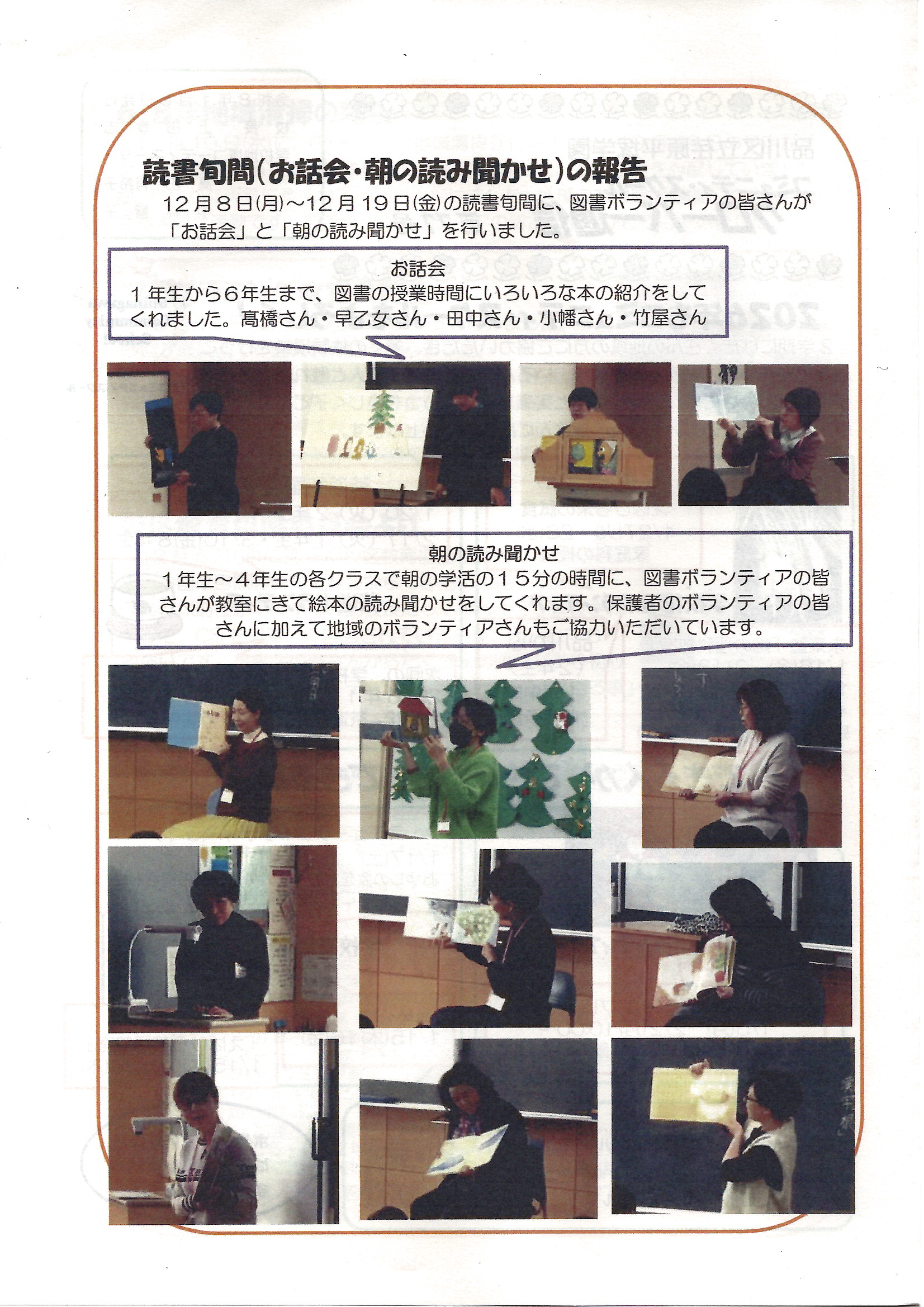 読書旬間(お話会・朝の読み聞かせ)の報告

12月8日(月)～12月19日(金)の読書旬間に、図書ボランティアの皆さんが「お話会」と「朝の読み聞かせ」を行いました。

お話会
1年生から6年生まで、図書の授業時間にいろいろな本の紹介をしてくれました。髙橋さん・早乙女さん・田中さん・小幡さん・竹屋さん

朝の読み聞かせ
1年生～4年生の各クラスで朝の学活の15分の時間に、図書ボランティアの皆さんが教室にきて絵本の読み聞かせをしてくれます。保護者のボランティアの皆さんに加えて地域のボランティアさんもご協力いただいています。